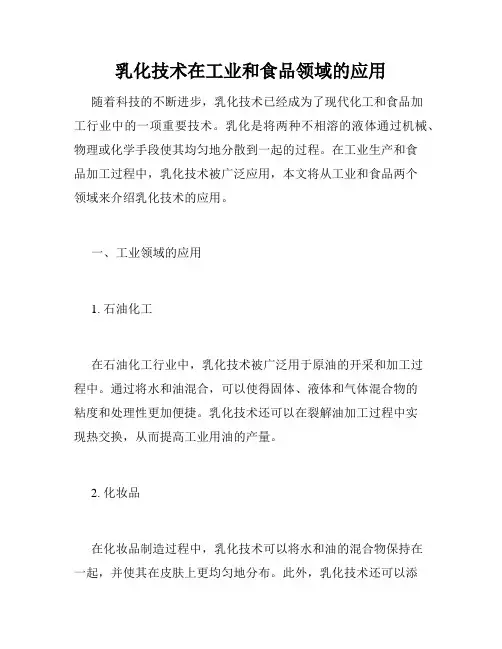 乳化技术在工业和食品领域的应用

随着科技的不断进步，乳化技术已经成为了现代化工和食品加工行业中的一项重要技术。乳化是将两种不相溶的液体通过机械、物理或化学手段使其均匀地分散到一起的过程。在工业生产和食品加工过程中，乳化技术被广泛应用，本文将从工业和食品两个领域来介绍乳化技术的应用。

一、工业领域的应用

1. 石油化工

在石油化工行业中，乳化技术被广泛用于原油的开采和加工过程中。通过将水和油混合，可以使得固体、液体和气体混合物的粘度和处理性更加便捷。乳化技术还可以在裂解油加工过程中实现热交换，从而提高工业用油的产量。

2. 化妆品

在化妆品制造过程中，乳化技术可以将水和油的混合物保持在一起，并使其在皮肤上更均匀地分布。此外，乳化技术还可以添